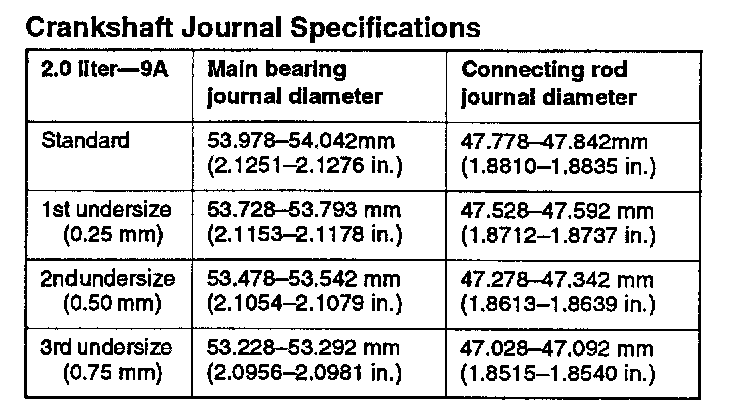 Crankshaft Journal Specifications

| 2.0 liter—9A | Main bearing journal diameter | Connecting rod journal diameter |
|---|---|---|
| Standard | 53.978–54.042mm (2.1251–2.1276 in.) | 47.778–47.842mm (1.8810–1.8835 in.) |
| 1st undersize (0.25 mm) | 53.728–53.793 mm (2.1153–2.1178 in.) | 47.528–47.592 mm (1.8712–1.8737 in.) |
| 2ndundersize (0.50 mm) | 53.478–53.542 mm (2.1054–2.1079 in.) | 47.278–47.342 mm (1.8613–1.8639 in.) |
| 3rd undersize (0.75 mm) | 53.228–53.292 mm (2.0956–2.0981 in.) | 47.028–47.092 mm (1.8515–1.8540 in.) |